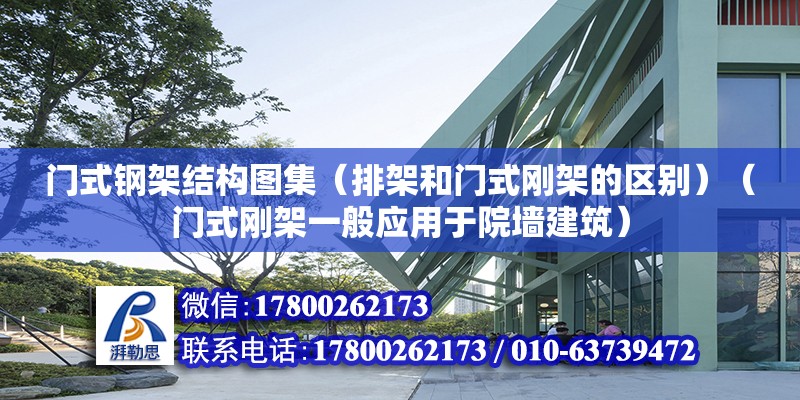 门式钢架结构图集（排架和门式刚架的区别）（门式刚架一般应用于院墙建筑）

湃勒思

微信：17800262173

联系电话：17800262173 / 010-63739472